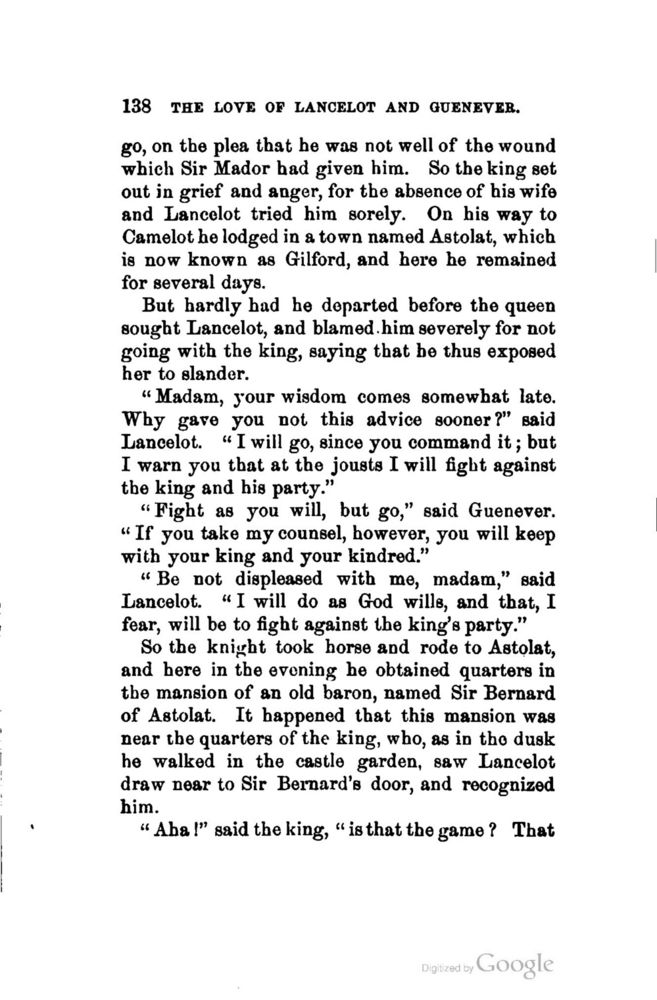 138 THE LOVE OF LANCELOT AND GUENEVER.

go, on the plea that he was not well of the wound which Sir Mador had given him. So the king set out in grief and anger, for the absence of his wife and Lancelot tried him sorely. On his way to Camelot he lodged in a town named Astolat, which is now known as Gilford, and here he remained for several days.

But hardly had he departed before the queen sought Lancelot, and blamed him severely for not going with the king, saying that he thus exposed her to slander.

"Madam, your wisdom comes somewhat late. Why gave you not this advice sooner?" said Lancelot. "I will go, since you command it; but I warn you that at the jousts I will fight against the king and his party."

"Fight as you will, but go," said Guenever. "If you take my counsel, however, you will keep with your king and your kindred."

"Be not displeased with me, madam," said Lancelot. "I will do as God wills, and that, I fear, will be to fight against the king's party."

So the knight took horse and rode to Astolat, and here in the evening he obtained quarters in the mansion of an old baron, named Sir Bernard of Astolat. It happened that this mansion was near the quarters of the king, who, as in the dusk he walked in the castle garden, saw Lancelot draw near to Sir Bernard's door, and recognized him.

"Aha!" said the king, "is that the game? That

Digitized by Google